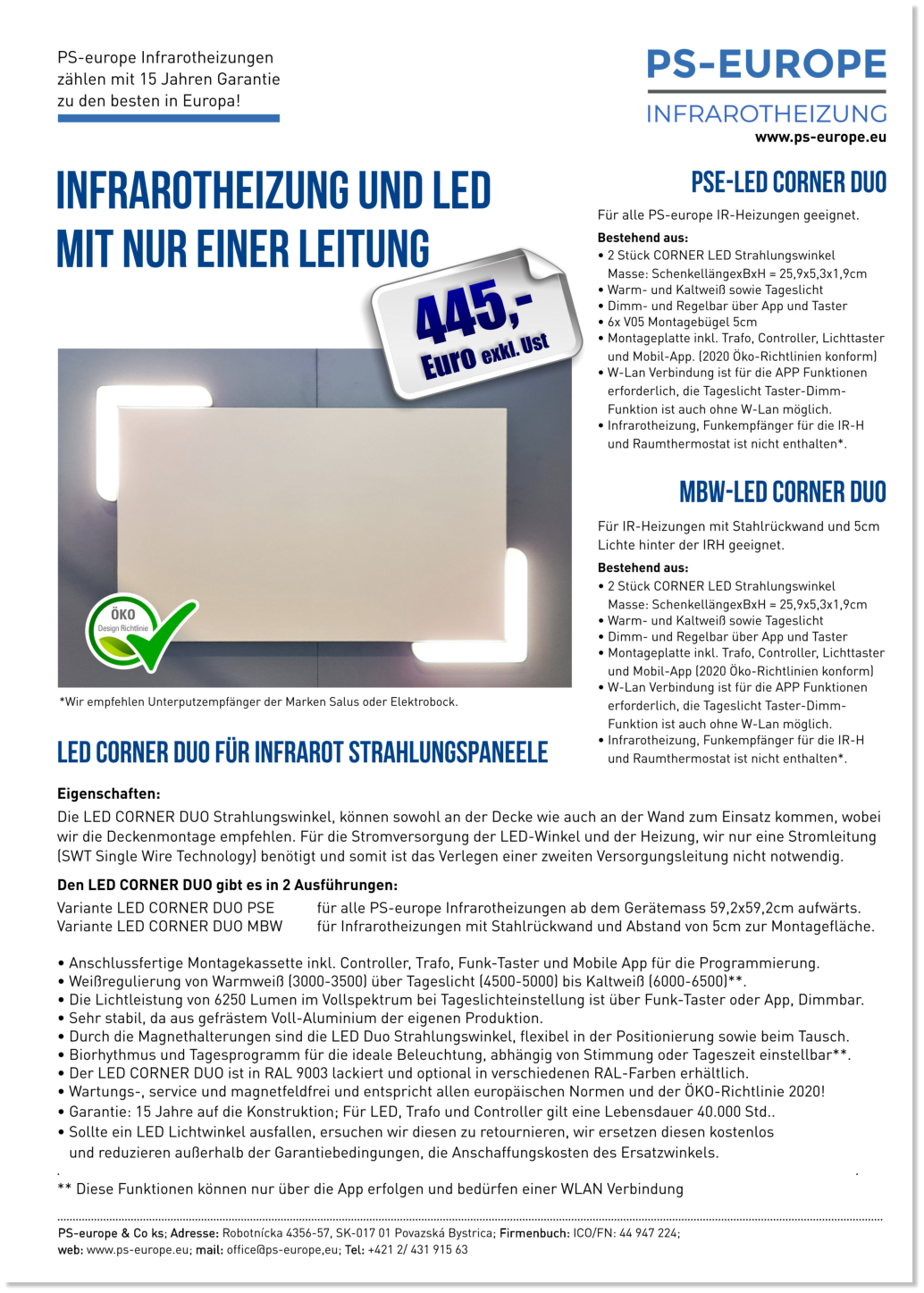 PS-europe Infrarotheizungen zählen mit 15 Jahren Garantie zu den besten in Europa!

PS-EUROPE
INFRAROTHEIZUNG
www.ps-europe.eu

INFRAROTHEIZUNG UND LED MIT NUR EINER LEITUNG

445,-
Euro exkl. Ust

ÖKO
Design Richtlinie

*Wir empfehlen Unterputzempfänger der Marken Salus oder Elektrobock.

PSE-LED CORNER DUO

Für alle PS-europe IR-Heizungen geeignet.

Bestehend aus:
• 2 Stück CORNER LED Strahlungswinkel Masse: SchenkellängexBxH = 25,9x5,3x1,9cm
• Warm- und Kaltweiß sowie Tageslicht
• Dimm- und Regelbar über App und Taster
• 6x V05 Montagebügel 5cm
• Montageplatte inkl. Trafo, Controller, Lichttaster und Mobil-App. (2020 Öko-Richtlinien konform)
• W-Lan Verbindung ist für die APP Funktionen erforderlich, die Tageslicht Taster-Dimm-Funktion ist auch ohne W-Lan möglich.
• Infrarotheizung, Funkempfänger für die IR-H und Raumthermostat ist nicht enthalten*.

MBW-LED CORNER DUO

Für IR-Heizungen mit Stahlrückwand und 5cm Lichte hinter der IRH geeignet.

Bestehend aus:
• 2 Stück CORNER LED Strahlungswinkel Masse: SchenkellängexBxH = 25,9x5,3x1,9cm
• Warm- und Kaltweiß sowie Tageslicht
• Dimm- und Regelbar über App und Taster
• Montageplatte inkl. Trafo, Controller, Lichttaster und Mobil-App (2020 Öko-Richtlinien konform)
• W-Lan Verbindung ist für die APP Funktionen erforderlich, die Tageslicht Taster-Dimm-Funktion ist auch ohne W-Lan möglich.
• Infrarotheizung, Funkempfänger für die IR-H und Raumthermostat ist nicht enthalten*.

LED CORNER DUO FÜR INFRAROT STRAHLUNGSPANEELE

Eigenschaften:
Die LED CORNER DUO Strahlungswinkel, können sowohl an der Decke wie auch an der Wand zum Einsatz kommen, wobei wir die Deckenmontage empfehlen. Für die Stromversorgung der LED-Winkel und der Heizung, wir nur eine Stromleitung (SWT Single Wire Technology) benötigt und somit ist das Verlegen einer zweiten Versorgungsleitung nicht notwendig.

Den LED CORNER DUO gibt es in 2 Ausführungen:
Variante LED CORNER DUO PSE für alle PS-europe Infrarotheizungen ab dem Gerätemass 59,2x59,2cm aufwärts.
Variante LED CORNER DUO MBW für Infrarotheizungen mit Stahlrückwand und Abstand von 5cm zur Montagefläche.

• Anschlussfertige Montagekassette inkl. Controller, Trafo, Funk-Taster und Mobile App für die Programmierung.
• Weißregulierung von Warmweiß (3000-3500) über Tageslicht (4500-5000) bis Kaltweiß (6000-6500)**.
• Die Lichtleistung von 6250 Lumen im Vollspektrum bei Tageslichteinstellung ist über Funk-Taster oder App, Dimmbar.
• Sehr stabil, da aus gefrästem Voll-Aluminium der eigenen Produktion.
• Durch die Magnethalterungen sind die LED Duo Strahlungswinkel, flexibel in der Positionierung sowie beim Tausch.
• Biorhythmus und Tagesprogramm für die ideale Beleuchtung, abhängig von Stimmung oder Tageszeit einstellbar**.
• Der LED CORNER DUO ist in RAL 9003 lackiert und optional in verschiedenen RAL-Farben erhältlich.
• Wartungs-, service und magnetfeldfrei und entspricht allen europäischen Normen und der ÖKO-Richtlinie 2020!
• Garantie: 15 Jahre auf die Konstruktion; Für LED, Trafo und Controller gilt eine Lebensdauer 40.000 Std..
• Sollte ein LED Lichtwinkel ausfallen, ersuchen wir diesen zu retournieren, wir ersetzen diesen kostenlos und reduzieren außerhalb der Garantiebedingungen, die Anschaffungskosten des Ersatzwinkels.

** Diese Funktionen können nur über die App erfolgen und bedürfen einer WLAN Verbindung

PS-europe & Co ks; Adresse: Robotnícka 4356-57, SK-017 01 Povazská Bystrica; Firmenbuch: ICO/FN: 44 947 224; web: www.ps-europe.eu; mail: office@ps-europe,eu; Tel: +421 2/ 431 915 63